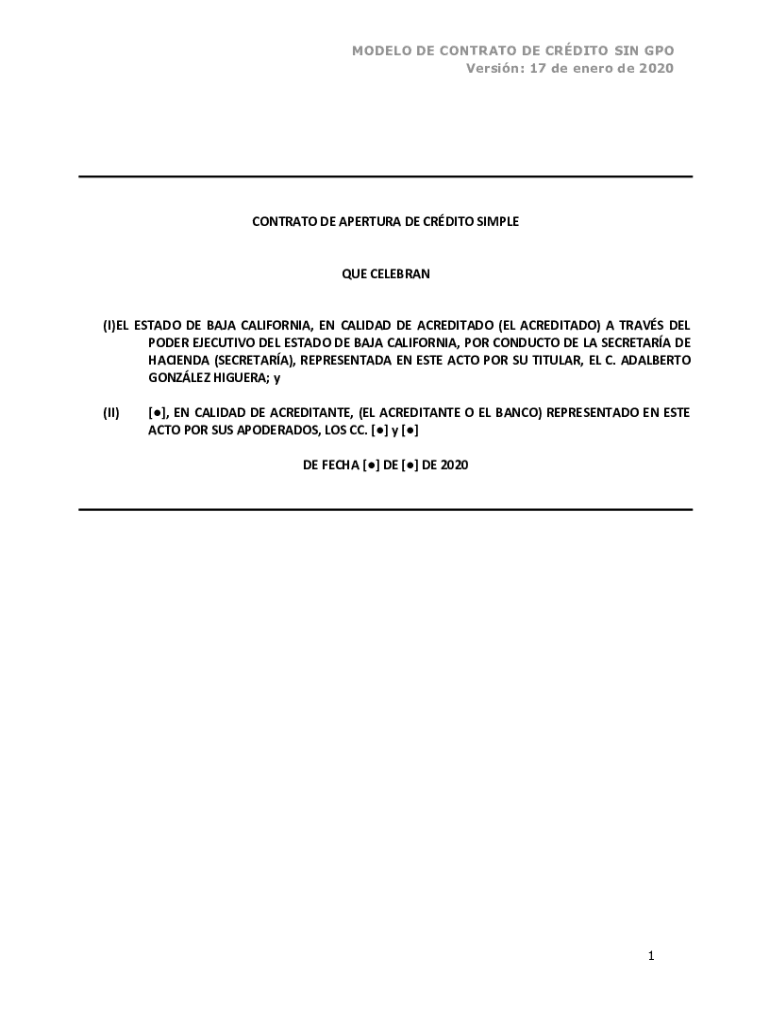 MODELO DE CONTRATO DE CRÉDITO SIN GPO
Versión: 17 de enero de 2020

CONTRATO DE APERTURA DE CRÉDITO SIMPLE

QUE CELEBRAN

(I)EL ESTADO DE BAJA CALIFORNIA, EN CALIDAD DE ACREDITADO (EL ACREDITADO) A TRAVÉS DEL PODER EJECUTIVO DEL ESTADO DE BAJA CALIFORNIA, POR CONDUCTO DE LA SECRETARÍA DE HACIENDA (SECRETARÍA), REPRESENTADA EN ESTE ACTO POR SU TITULAR, EL C. ADALBERTO GONZÁLEZ HIGUERA; y

(II) [●], EN CALIDAD DE ACREDITANTE, (EL ACREDITANTE O EL BANCO) REPRESENTADO EN ESTE ACTO POR SUS APODERADOS, LOS CC. [●] y [●]

DE FECHA [●] DE [●] DE 2020

1